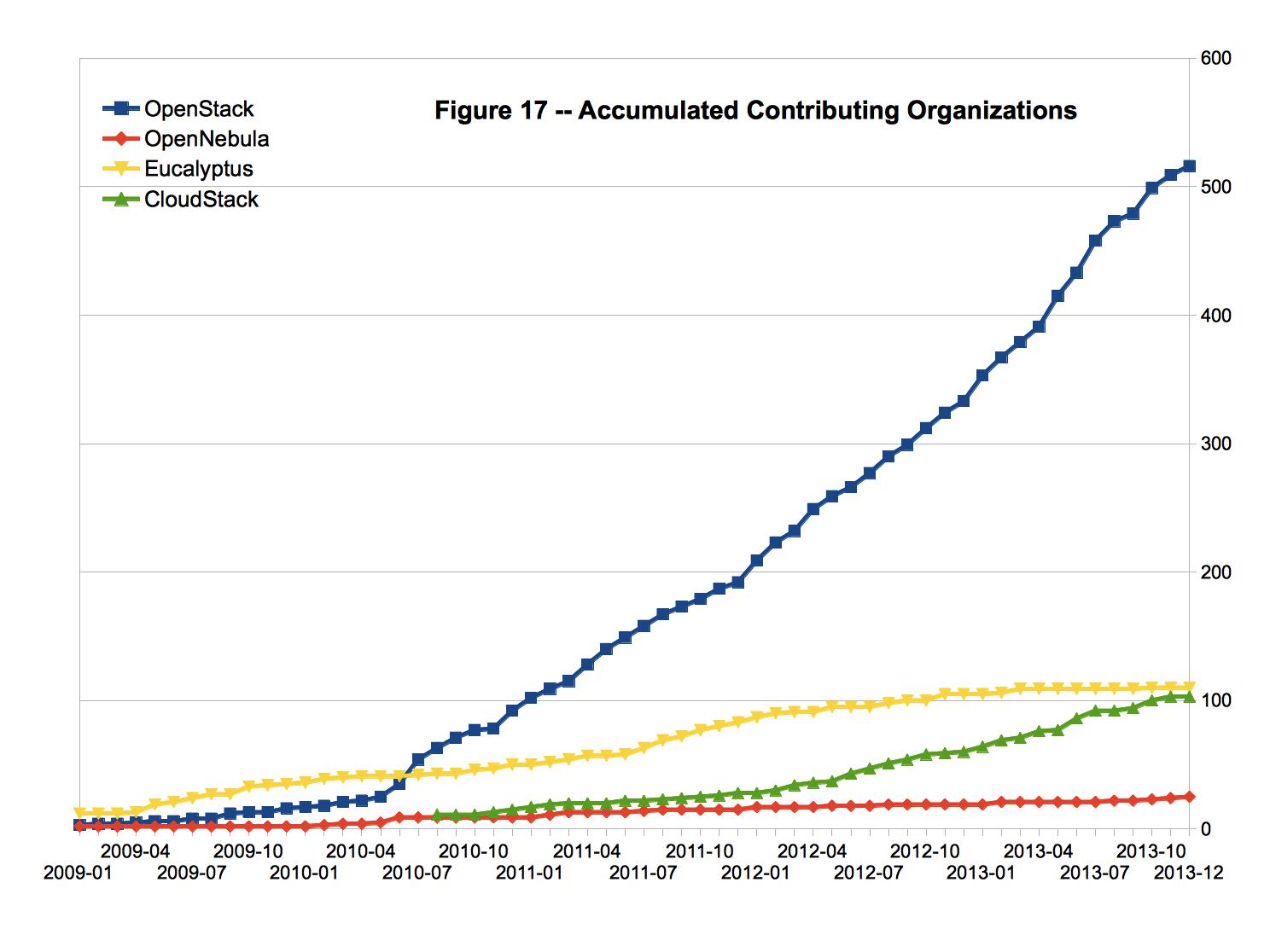 Figure 17 -- Accumulated Contributing Organizations

OpenStack
OpenNebula
Eucalyptus
CloudStack

600
500
400
300
200
100
0

2009-01
2009-04
2009-07
2009-10
2010-01
2010-04
2010-07
2010-10
2011-01
2011-04
2011-07
2011-10
2012-01
2012-04
2012-07
2012-10
2013-01
2013-04
2013-07
2013-10
2013-12